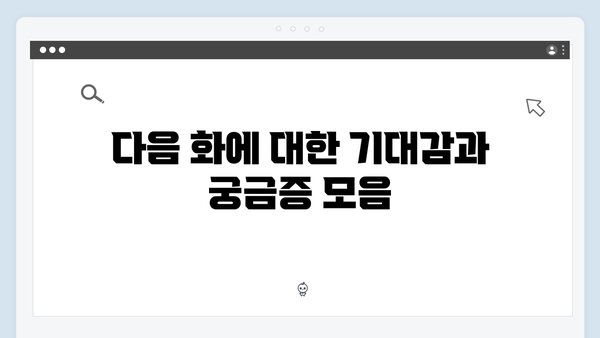 다음 화에 대한 기대감과 궁금증 모음